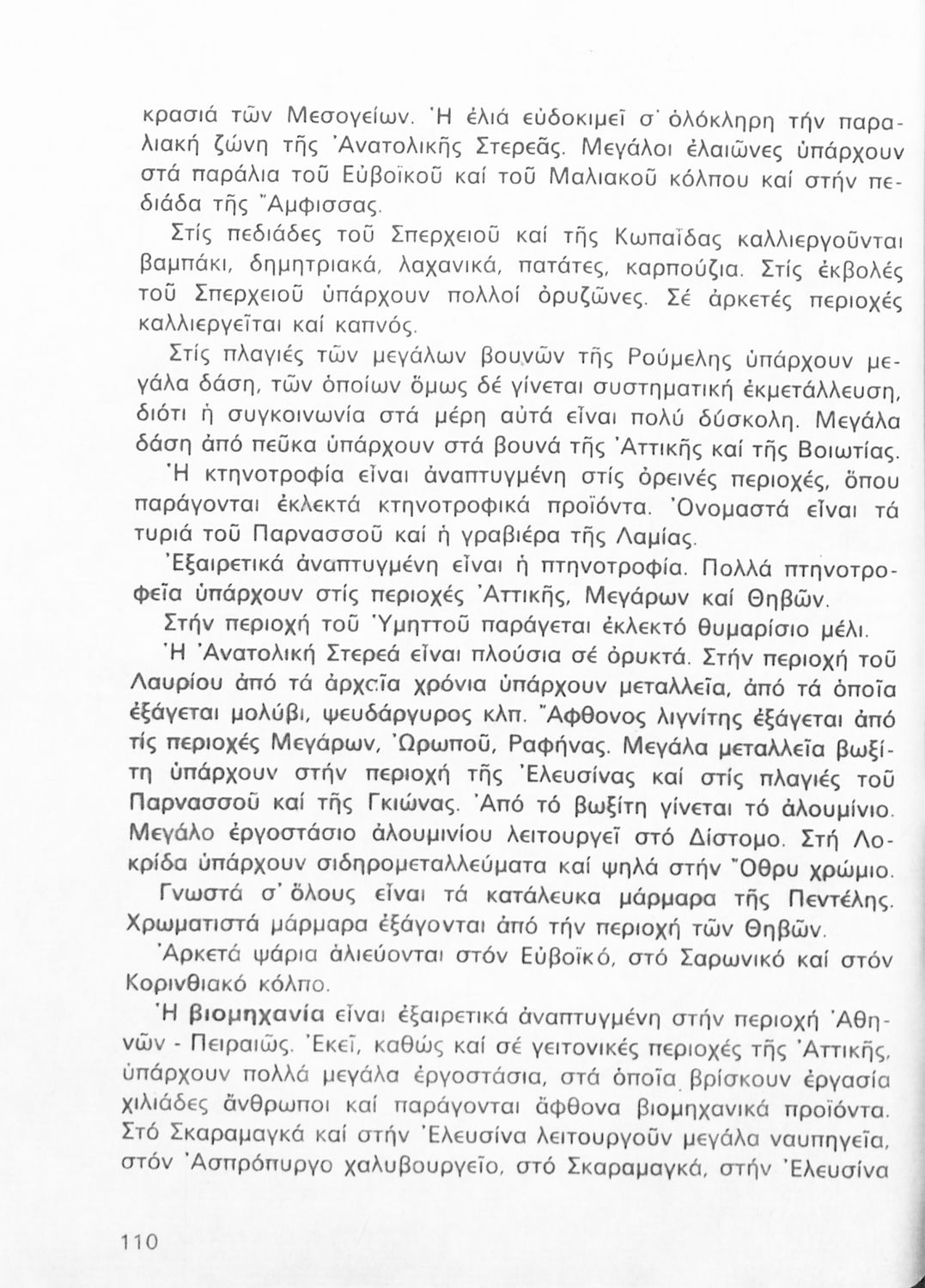 κρασιά τῶν Μεσογείων. Ἡ ἐλιά εὐδοκιμεῖ σ' ὁλόκληρη τήν παραλιακή ζώνη τῆς Ἀνατολικῆς Στερεᾶς. Μεγάλοι ἐλαιῶνες ὑπάρχουν στά παράλια τοῦ Εὐβοϊκοῦ καί τοῦ Μαλιακοῦ κόλπου καί στήν πεδιάδα τῆς Ἄμφισσας.

Στίς πεδιάδες τοῦ Σπερχειοῦ καί τῆς Κωπαΐδας καλλιεργοῦνται βαμπάκι, δημητριακά, λαχανικά, πατάτες, καρπούζια. Στίς ἐκβολές τοῦ Σπερχειοῦ ὑπάρχουν πολλοί ὀρυζῶνες. Σέ ἀρκετές περιοχές καλλιεργεῖται καί καπνός.

Στίς πλαγιές τῶν μεγάλων βουνῶν τῆς Ρούμελης ὑπάρχουν μεγάλα δάση, τῶν ὁποίων ὅμως δέ γίνεται συστηματική ἐκμετάλλευση, διότι ἡ συγκοινωνία στά μέρη αὐτά εἶναι πολύ δύσκολη. Μεγάλα δάση ἀπό πεῦκα ὑπάρχουν στά βουνά τῆς Ἀττικῆς καί τῆς Βοιωτίας.

Ἡ κτηνοτροφία εἶναι ἀναπτυγμένη στίς ὀρεινές περιοχές, ὅπου παράγονται ἐκλεκτά κτηνοτροφικά προϊόντα. Ὀνομαστά εἶναι τά τυριά τοῦ Παρνασσοῦ καί ἡ γραβιέρα τῆς Λαμίας.

Ἐξαιρετικά ἀναπτυγμένη εἶναι ἡ πτηνοτροφία. Πολλά πτηνοτροφεῖα ὑπάρχουν στίς περιοχές Ἀττικῆς, Μεγάρων καί Θηβῶν.

Στήν περιοχή τοῦ Ὑμηττοῦ παράγεται ἐκλεκτό θυμαρίσιο μέλι.

Ἡ Ἀνατολική Στερεά εἶναι πλούσια σέ ὀρυκτά. Στήν περιοχή τοῦ Λαυρίου ἀπό τά ἀρχαῖα χρόνια ὑπάρχουν μεταλλεῖα, ἀπό τά ὁποῖα ἐξάγεται μολύβι, ψευδάργυρος κλπ. Ἄφθονος λιγνίτης ἐξάγεται ἀπό τίς περιοχές Μεγάρων, Ὠρωποῦ, Ραφήνας. Μεγάλα μεταλλεῖα βωξίτη ὑπάρχουν στήν περιοχή τῆς Ἐλευσίνας καί στίς πλαγιές τοῦ Παρνασσοῦ καί τῆς Γκιώνας. Ἀπό τό βωξίτη γίνεται τό ἀλουμίνιο. Μεγάλο ἐργοστάσιο ἀλουμινίου λειτουργεῖ στό Δίστομο. Στή Λοκρίδα ὑπάρχουν σιδηρομεταλλεύματα καί ψηλά στήν Ὄθρυ χρώμιο.

Γνωστά σ' ὅλους εἶναι τά κατάλευκα μάρμαρα τῆς Πεντέλης. Χρωματιστά μάρμαρα ἐξάγονται ἀπό τήν περιοχή τῶν Θηβῶν.

Ἀρκετά ψάρια ἁλιεύονται στόν Εὐβοϊκό, στό Σαρωνικό καί στόν Κορινθιακό κόλπο.

Ἡ βιομηχανία εἶναι ἐξαιρετικά ἀναπτυγμένη στήν περιοχή Ἀθηνῶν - Πειραιῶς. Ἐκεῖ, καθώς καί σέ γειτονικές περιοχές τῆς Ἀττικῆς, ὑπάρχουν πολλά μεγάλα ἐργοστάσια, στά ὁποῖα βρίσκουν ἐργασία χιλιάδες ἄνθρωποι καί παράγονται ἄφθονα βιομηχανικά προϊόντα. Στό Σκαραμαγκά καί στήν Ἐλευσίνα λειτουργοῦν μεγάλα ναυπηγεῖα, στόν Ἀσπρόπυργο χαλυβουργεῖο, στό Σκαραμαγκά, στήν Ἐλευσίνα

110